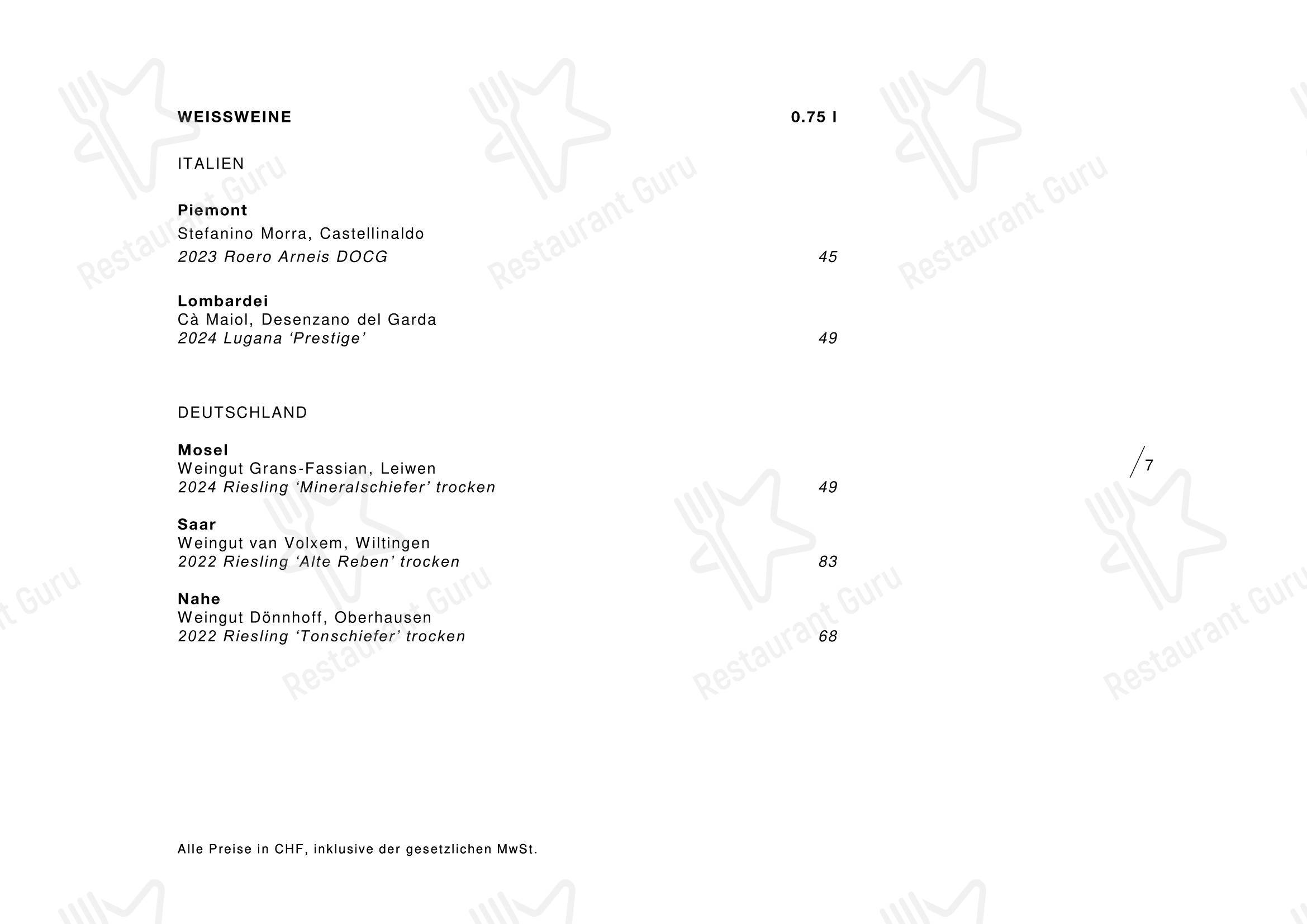 WEISSWEINE 0.75 l

ITALIEN

Piemont
Stefanino Morra, Castellinaldo
2023 Roero Arneis DOCG 45

Lombardei
Cà Maiol, Desenzano del Garda
2024 Lugana 'Prestige' 49

DEUTSCHLAND

Mosel
Weingut Grans-Fassian, Leiwen
2024 Riesling 'Mineralschiefer' trocken 49

Saar
Weingut van Volxem, Wiltingen
2022 Riesling 'Alte Reben' trocken 83

Nahe
Weingut Dönnhoff, Oberhausen
2022 Riesling 'Tonschiefer' trocken 68

/7

Alle Preise in CHF, inklusive der gesetzlichen MwSt.

Restaurant Guru